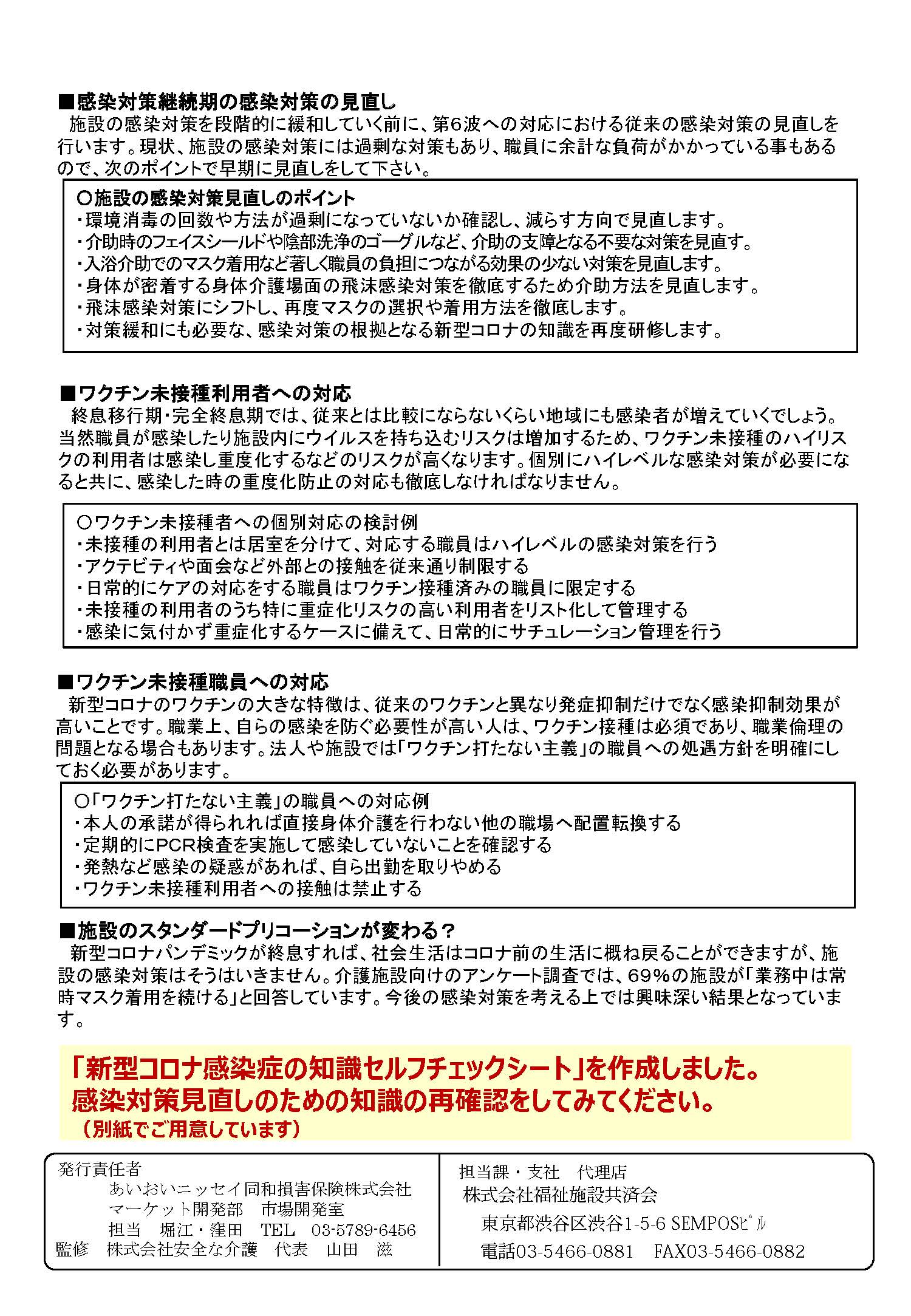 ■感染対策継続期の感染対策の見直し
施設の感染対策を段階的に緩和していく前に、第6波への対応における従来の感染対策の見直しを行います。現状、施設の感染対策には過剰な対策もあり、職員に余計な負荷がかかっている事もあるので、次のポイントで早期に見直しをして下さい。

○施設の感染対策見直しのポイント
・環境消毒の回数や方法が過剰になっていないか確認し、減らす方向で見直します。
・介助時のフェイスシールドや陰部洗浄のゴーグルなど、介助の支障となる不要な対策を見直す。
・入浴介助でのマスク着用など著しく職員の負担につながる効果の少ない対策を見直します。
・身体が密着する身体介護場面の飛沫感染対策を徹底するため介助方法を見直します。
・飛沫感染対策にシフトし、再度マスクの選択や着用方法を徹底します。
・対策緩和にも必要な、感染対策の根拠となる新型コロナの知識を再度研修します。

■ワクチン未接種利用者への対応
終息移行期・完全終息期では、従来とは比較にならないくらい地域にも感染者が増えていくでしょう。当然職員が感染したり施設内にウイルスを持ち込むリスクは増加するため、ワクチン未接種のハイリスクの利用者は感染し重度化するなどのリスクが高くなります。個別にハイレベルな感染対策が必要になると共に、感染した時の重度化防止の対応も徹底しなければなりません。

○ワクチン未接種者への個別対応の検討例
・未接種の利用者とは居室を分けて、対応する職員はハイレベルの感染対策を行う
・アクテビティや面会など外部との接触を従来通り制限する
・日常的にケアの対応をする職員はワクチン接種済みの職員に限定する
・未接種の利用者のうち特に重症化リスクの高い利用者をリスト化して管理する
・感染に気付かず重症化するケースに備えて、日常的にサチュレーション管理を行う

■ワクチン未接種職員への対応
新型コロナのワクチンの大きな特徴は、従来のワクチンと異なり発症抑制だけでなく感染抑制効果が高いことです。職業上、自らの感染を防ぐ必要性が高い人は、ワクチン接種は必須であり、職業倫理の問題となる場合もあります。法人や施設では「ワクチン打たない主義」の職員への処遇方針を明確にしておく必要があります。

○「ワクチン打たない主義」の職員への対応例
・本人の承諾が得られれば直接身体介護を行わない他の職場へ配置転換する
・定期的にPCR検査を実施して感染していないことを確認する
・発熱など感染の疑惑があれば、自ら出勤を取りやめる
・ワクチン未接種利用者への接触は禁止する

■施設のスタンダードプリコーションが変わる？
新型コロナパンデミックが終息すれば、社会生活はコロナ前の生活に概ね戻ることができますが、施設の感染対策はそうはいきません。介護施設向けのアンケート調査では、69%の施設が「業務中は常時マスク着用を続ける」と回答しています。今後の感染対策を考える上では興味深い結果となっています。

「新型コロナ感染症の知識セルフチェックシート」を作成しました。
感染対策見直しのための知識の再確認をしてみてください。
（別紙でご用意しています）

発行責任者
あいおいニッセイ同和損害保険株式会社
マーケット開発部　市場開発室
担当　堀江・窪田　TEL　03-5789-6456
監修　株式会社安全な介護　代表　山田　滋

担当課・支社　代理店
株式会社福祉施設共済会
東京都渋谷区渋谷1-5-6 SEMPOSﾋﾞﾙ
電話03-5466-0881　FAX03-5466-0882